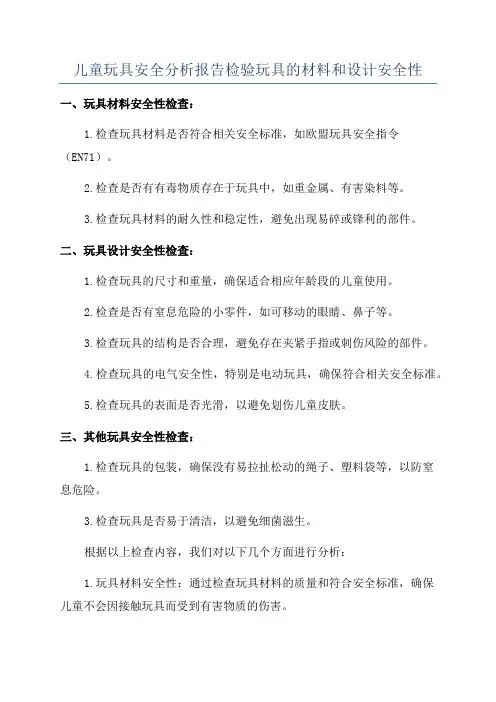 儿童玩具安全分析报告检验玩具的材料和设计安全性

一、玩具材料安全性检查：

1.检查玩具材料是否符合相关安全标准，如欧盟玩具安全指令（EN71）。

2.检查是否有有毒物质存在于玩具中，如重金属、有害染料等。

3.检查玩具材料的耐久性和稳定性，避免出现易碎或锋利的部件。

二、玩具设计安全性检查：

1.检查玩具的尺寸和重量，确保适合相应年龄段的儿童使用。

2.检查是否有窒息危险的小零件，如可移动的眼睛、鼻子等。

3.检查玩具的结构是否合理，避免存在夹紧手指或刺伤风险的部件。

4.检查玩具的电气安全性，特别是电动玩具，确保符合相关安全标准。

5.检查玩具的表面是否光滑，以避免划伤儿童皮肤。

三、其他玩具安全性检查：

1.检查玩具的包装，确保没有易拉扯松动的绳子、塑料袋等，以防窒息危险。

3.检查玩具是否易于清洁，以避免细菌滋生。

根据以上检查内容，我们对以下几个方面进行分析：

1.玩具材料安全性：通过检查玩具材料的质量和符合安全标准，确保儿童不会因接触玩具而受到有害物质的伤害。